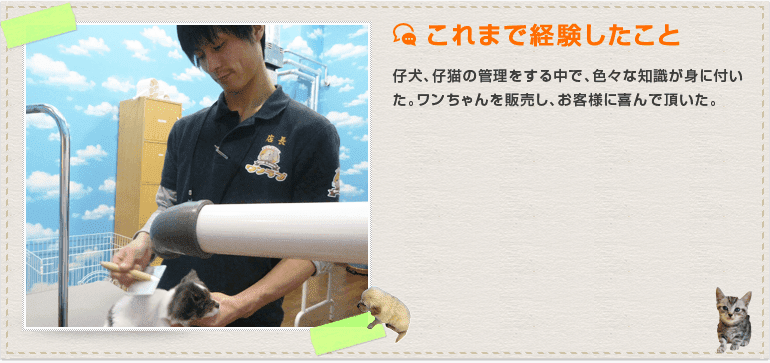 これまで経験したこと

仔犬、仔猫の管理をする中で、色々な知識が身に付いた。ワンちゃんを販売し、お客様に喜んで頂いた。

店長